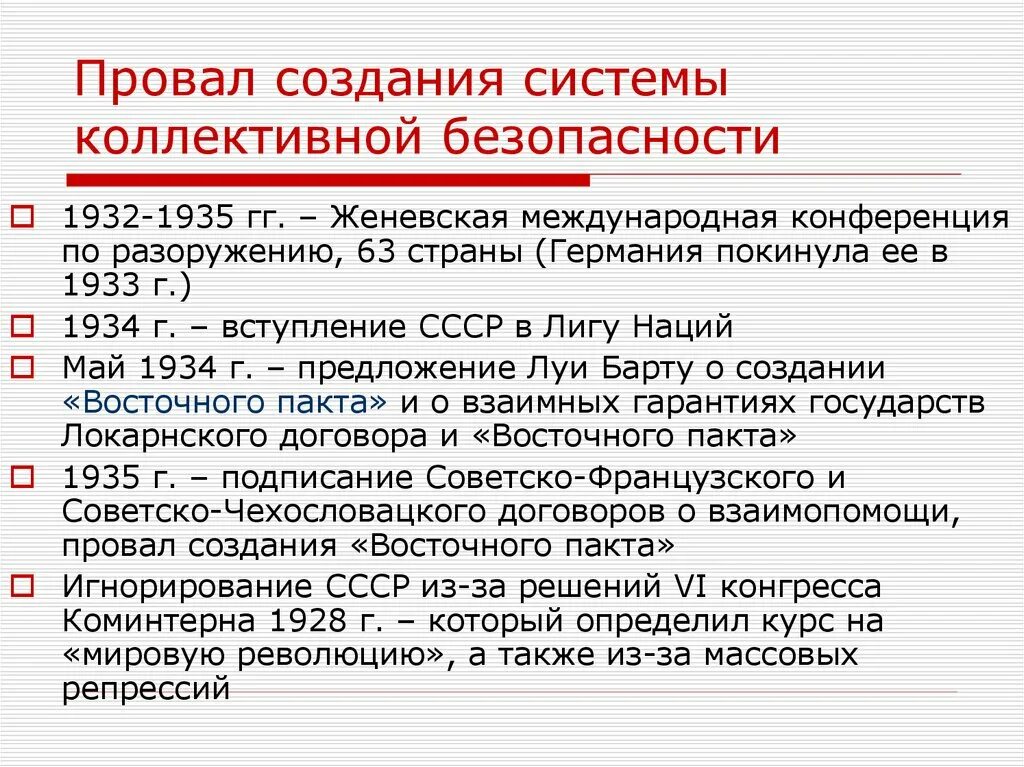 Провал создания системы коллективной безопасности

1932-1935 гг. – Женевская международная конференция по разоружению, 63 страны (Германия покинула ее в 1933 г.)

1934 г. – вступление СССР в Лигу Наций

Май 1934 г. – предложение Луи Барту о создании «Восточного пакта» и о взаимных гарантиях государств Локарнского договора и «Восточного пакта»

1935 г. – подписание Советско-Французского и Советско-Чехословацкого договоров о взаимопомощи, провал создания «Восточного пакта»

Игнорирование СССР из-за решений VI конгресса Коминтерна 1928 г. – который определил курс на «мировую революцию», а также из-за массовых репрессий